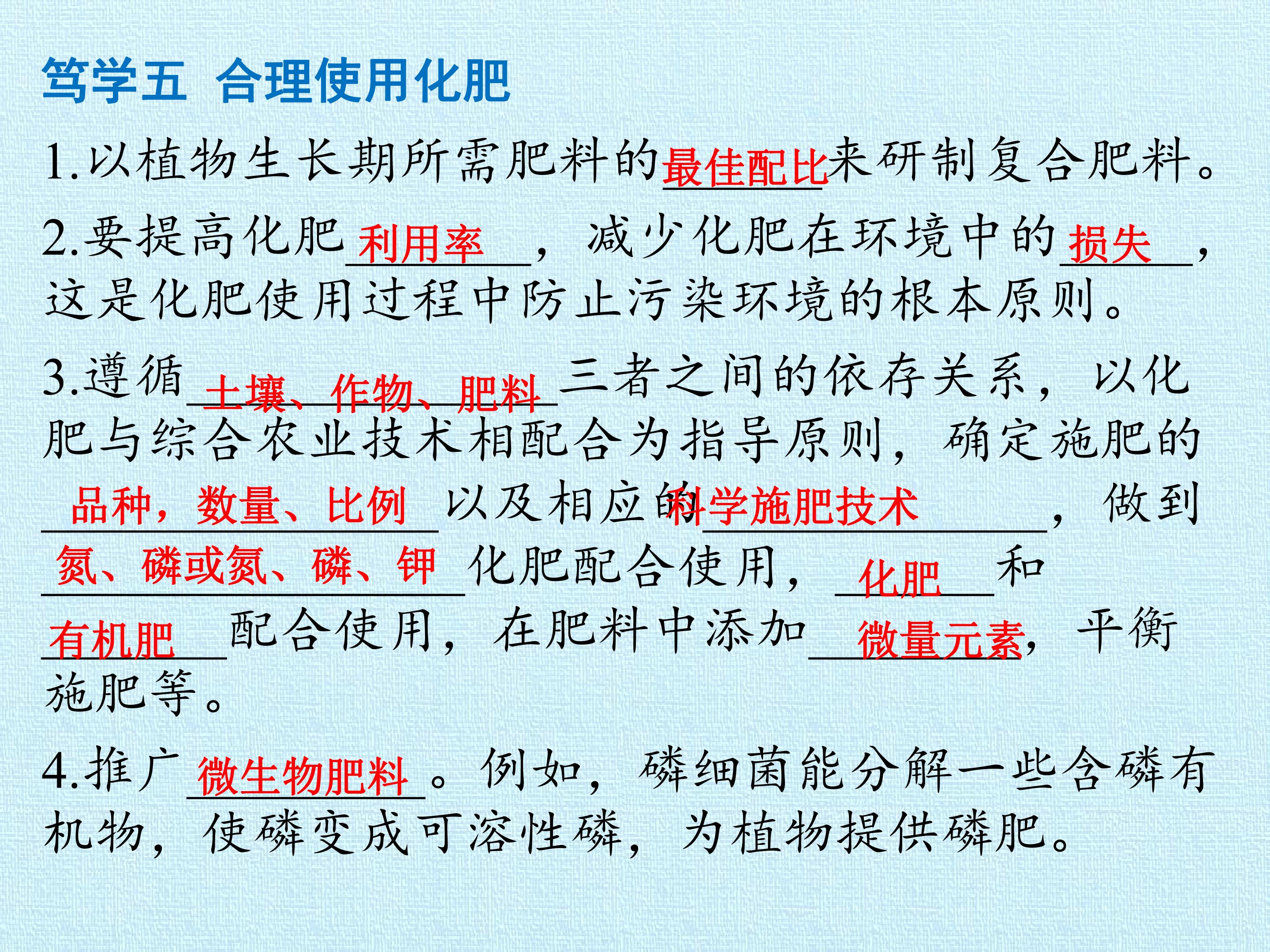 笃学五 合理使用化肥

1.以植物生长期所需肥料的最佳配比来研制复合肥料。

2.要提高化肥利用率，减少化肥在环境中的损失，这是化肥使用过程中防止污染环境的根本原则。

3.遵循土壤、作物、肥料三者之间的依存关系，以化肥与综合农业技术相配合为指导原则，确定施肥的品种，数量、比例以及相应的科学施肥技术，做到氮、磷或氮、磷、钾化肥配合使用，化肥和有机肥配合使用，在肥料中添加微量元素，平衡施肥等。

4.推广微生物肥料。例如，磷细菌能分解一些含磷有机物，使磷变成可溶性磷，为植物提供磷肥。